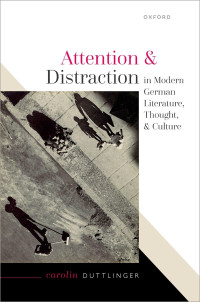 OXFORD

Attention & Distraction in Modern German Literature, Thought, & Culture

carolin DUTTLINGER